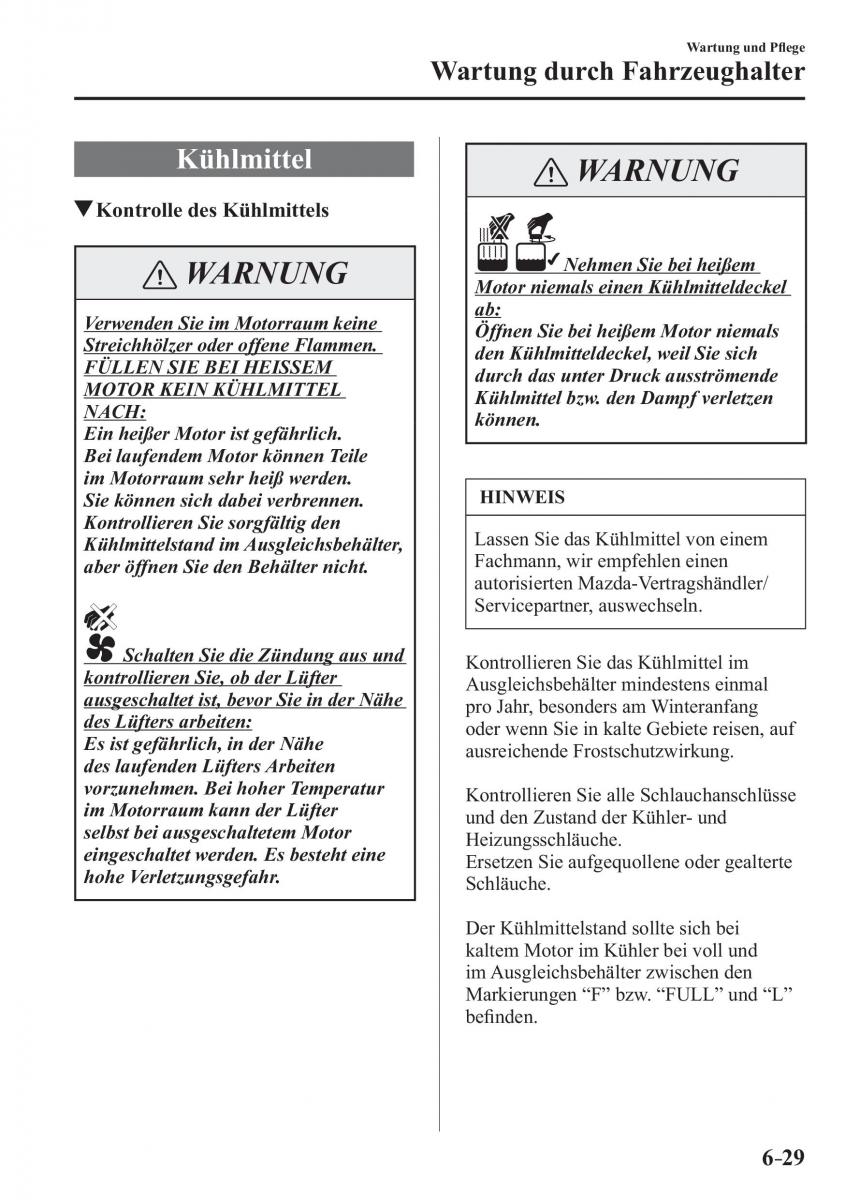 Wartung und Pflege

Wartung durch Fahrzeughalter

Kühlmittel

▼Kontrolle des Kühlmittels

WARNUNG

Verwenden Sie im Motorraum keine Streichhölzer oder offene Flammen. FÜLLEN SIE BEI HEISSEM MOTOR KEIN KÜHLMITTEL NACH:
Ein heißer Motor ist gefährlich. Bei laufendem Motor können Teile im Motorraum sehr heiß werden. Sie können sich dabei verbrennen. Kontrollieren Sie sorgfältig den Kühlmittelstand im Ausgleichsbehälter, aber öffnen Sie den Behälter nicht.

Schalten Sie die Zündung aus und kontrollieren Sie, ob der Lüfter ausgeschaltet ist, bevor Sie in der Nähe des Lüfters arbeiten:
Es ist gefährlich, in der Nähe des laufenden Lüfters Arbeiten vorzunehmen. Bei hoher Temperatur im Motorraum kann der Lüfter selbst bei ausgeschaltetem Motor eingeschaltet werden. Es besteht eine hohe Verletzungsgefahr.

WARNUNG

Nehmen Sie bei heißem Motor niemals einen Kühlmitteldeckel ab:
Öffnen Sie bei heißem Motor niemals den Kühlmitteldeckel, weil Sie sich durch das unter Druck ausströmende Kühlmittel bzw. den Dampf verletzen können.

HINWEIS

Lassen Sie das Kühlmittel von einem Fachmann, wir empfehlen einen autorisierten Mazda-Vertragshändler/ Servicepartner, auswechseln.

Kontrollieren Sie das Kühlmittel im Ausgleichsbehälter mindestens einmal pro Jahr, besonders am Winteranfang oder wenn Sie in kalte Gebiete reisen, auf ausreichende Frostschutzwirkung.

Kontrollieren Sie alle Schlauchanschlüsse und den Zustand der Kühler- und Heizungsschläuche.
Ersetzen Sie aufgequollene oder gealterte Schläuche.

Der Kühlmittelstand sollte sich bei kaltem Motor im Kühler bei voll und im Ausgleichsbehälter zwischen den Markierungen “F” bzw. “FULL” und “L” befinden.

6-29